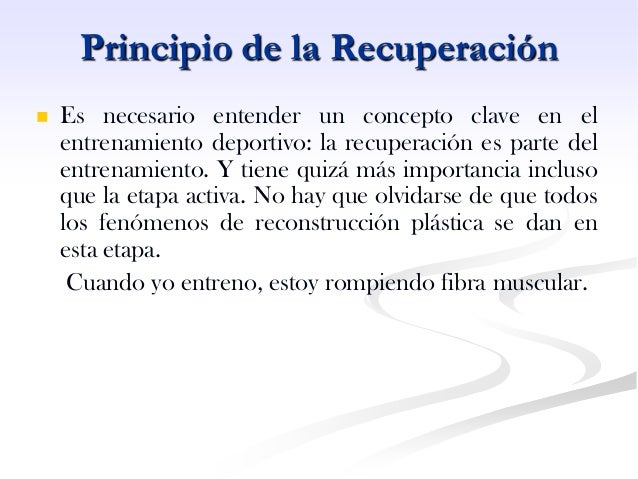 Principio de la Recuperación

Es necesario entender un concepto clave en el entrenamiento deportivo: la recuperación es parte del entrenamiento. Y tiene quizá más importancia incluso que la etapa activa. No hay que olvidarse de que todos los fenómenos de reconstrucción plástica se dan en esta etapa.

Cuando yo entreno, estoy rompiendo fibra muscular.